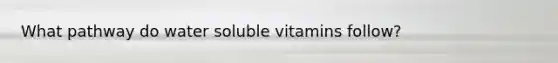 What pathway do water soluble vitamins follow?